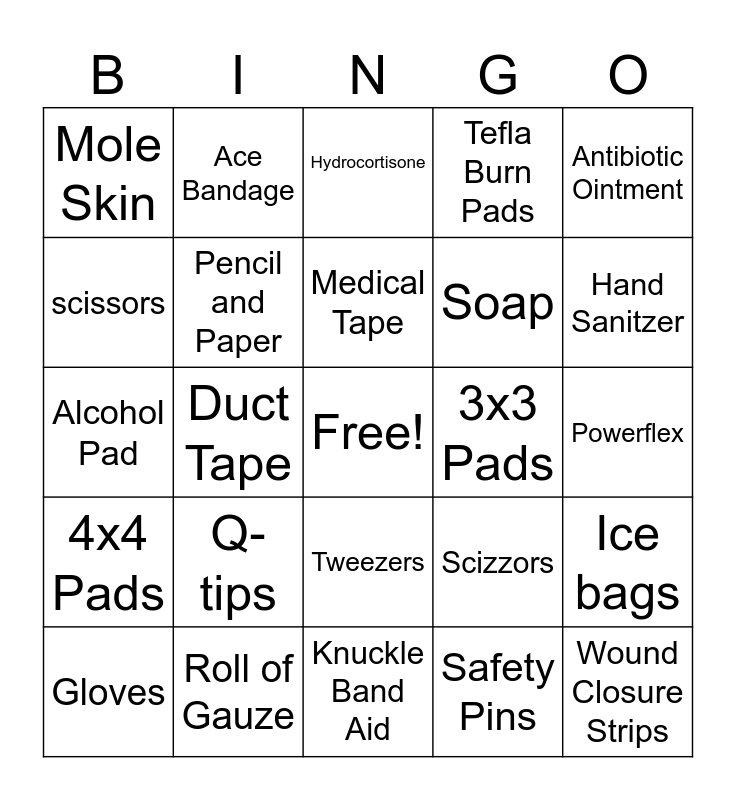 | B | I | N | G | O |
|---|---|---|---|---|
| Mole Skin | Ace Bandage | Hydrocortisone | Tefla Burn Pads | Antibiotic Ointment |
| scissors | Pencil and Paper | Medical Tape | Soap | Hand Sanitzer |
| Alcohol Pad | Duct Tape | Free! | 3x3 Pads | Powerflex |
| 4x4 Pads | Q-tips | Tweezers | Scizzors | Ice bags |
| Gloves | Roll of Gauze | Knuckle Band Aid | Safety Pins | Wound Closure Strips |